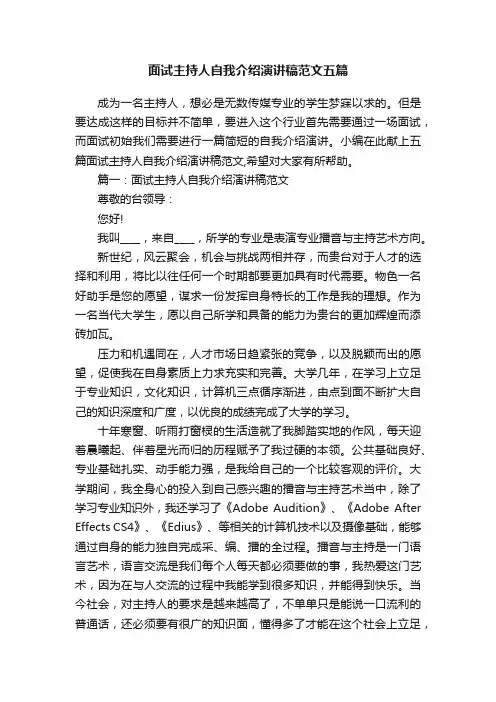 面试主持人自我介绍演讲稿范文五篇

成为一名主持人，想必是无数传媒专业的学生梦寐以求的。但是要达成这样的目标并不简单，要进入这个行业首先需要通过一场面试，而面试初始我们需要进行一篇简短的自我介绍演讲。小编在此献上五篇面试主持人自我介绍演讲稿范文,希望对大家有所帮助。

篇一：面试主持人自我介绍演讲稿范文

尊敬的台领导：

您好!

我叫____，来自____，所学的专业是表演专业播音与主持艺术方向。

新世纪，风云聚会，机会与挑战两相并存，而贵台对于人才的选择和利用，将比以往任何一个时期都要更加具有时代需要。物色一名好助手是您的愿望，谋求一份发挥自身特长的工作是我的理想。作为一名当代大学生，愿以自己所学和具备的能力为贵台的更加辉煌而添砖加瓦。

压力和机遇同在，人才市场日趋紧张的竞争，以及脱颖而出的愿望，促使我在自身素质上力求充实和完善。大学几年，在学习上立足于专业知识，文化知识，计算机三点循序渐进，由点到面不断扩大自己的知识深度和广度，以优良的成绩完成了大学的学习。

十年寒窗、听雨打窗棂的生活造就了我脚踏实地的作风，每天迎着晨曦起、伴着星光而归的历程赋予了我过硬的本领。公共基础良好、专业基础扎实、动手能力强，是我给自己的一个比较客观的评价。大学期间，我全身心的投入到自己感兴趣的播音与主持艺术当中，除了学习专业知识外，我还学习了《Adobe Audition》、《Adobe After Effects CS4》、《Edius》、等相关的计算机技术以及摄像基础，能够通过自身的能力独自完成采、编、播的全过程。播音与主持是一门语言艺术，语言交流是我们每个人每天都必须要做的事，我热爱这门艺术，因为在与人交流的过程中我能学到很多知识，并能得到快乐。当今社会，对主持人的要求是越来越高了，不单单只是能说一口流利的普通话，还必须要有很广的知识面，懂得多了才能在这个社会上立足，